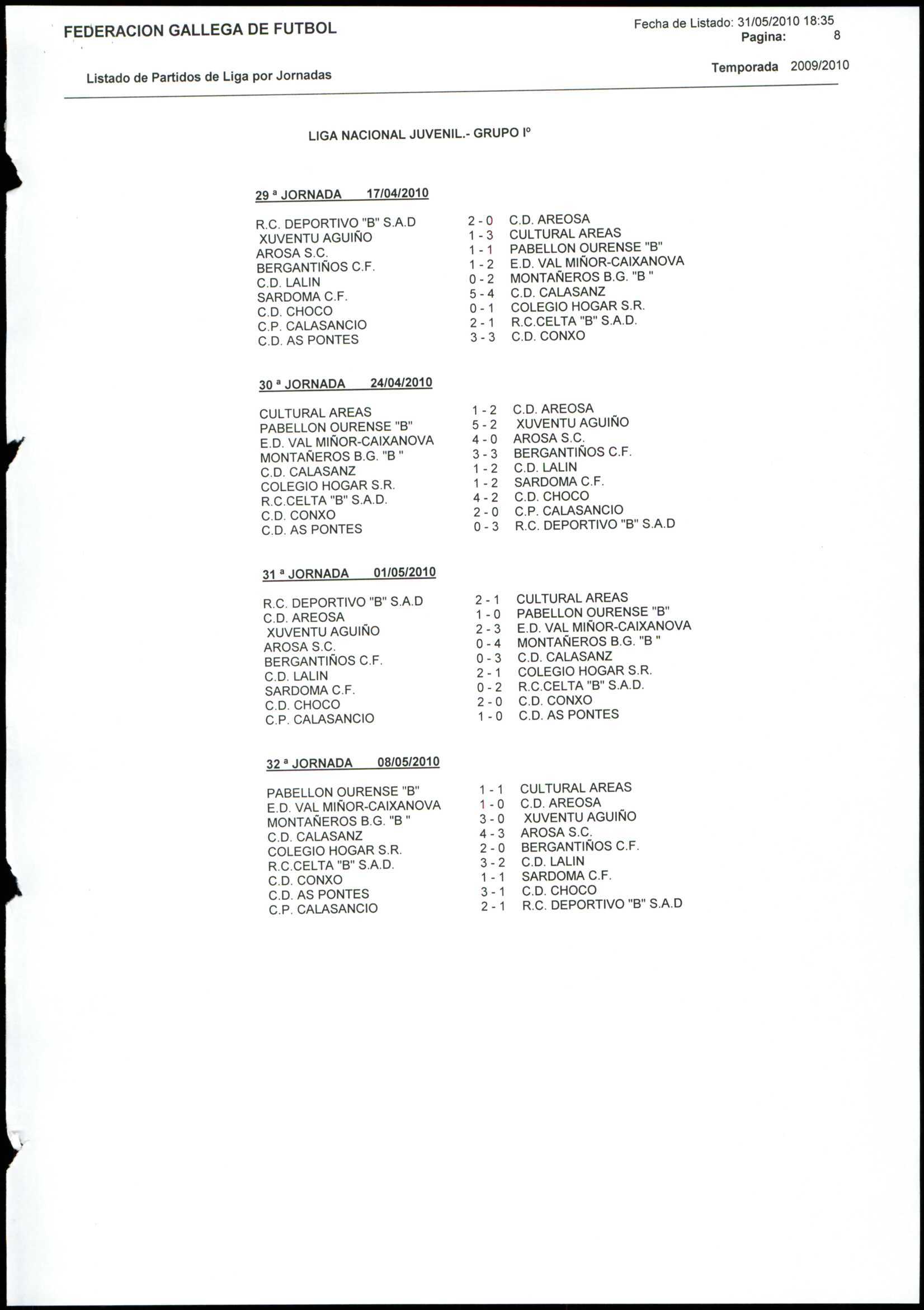 FEDERACION GALLEGA DE FUTBOL

Fecha de Listado: 31/05/2010 18:35
Pagina: 8

Listado de Partidos de Liga por Jornadas

Temporada 2009/2010

LIGA NACIONAL JUVENIL.- GRUPO Iº

29 ª JORNADA 17/04/2010

| | | |
|---|---|---|
| R.C. DEPORTIVO "B" S.A.D | 2 - 0 | C.D. AREOSA |
| XUVENTU AGUIÑO | 1 - 3 | CULTURAL AREAS |
| AROSA S.C. | 1 - 1 | PABELLON OURENSE "B" |
| BERGANTIÑOS C.F. | 1 - 2 | E.D. VAL MIÑOR-CAIXANOVA |
| C.D. LALIN | 0 - 2 | MONTAÑEROS B.G. "B " |
| SARDOMA C.F. | 5 - 4 | C.D. CALASANZ |
| C.D. CHOCO | 0 - 1 | COLEGIO HOGAR S.R. |
| C.P. CALASANCIO | 2 - 1 | R.C.CELTA "B" S.A.D. |
| C.D. AS PONTES | 3 - 3 | C.D. CONXO |

30 ª JORNADA 24/04/2010

| | | |
|---|---|---|
| CULTURAL AREAS | 1 - 2 | C.D. AREOSA |
| PABELLON OURENSE "B" | 5 - 2 | XUVENTU AGUIÑO |
| E.D. VAL MIÑOR-CAIXANOVA | 4 - 0 | AROSA S.C. |
| MONTAÑEROS B.G. "B " | 3 - 3 | BERGANTIÑOS C.F. |
| C.D. CALASANZ | 1 - 2 | C.D. LALIN |
| COLEGIO HOGAR S.R. | 1 - 2 | SARDOMA C.F. |
| R.C.CELTA "B" S.A.D. | 4 - 2 | C.D. CHOCO |
| C.D. CONXO | 2 - 0 | C.P. CALASANCIO |
| C.D. AS PONTES | 0 - 3 | R.C. DEPORTIVO "B" S.A.D |

31 ª JORNADA 01/05/2010

| | | |
|---|---|---|
| R.C. DEPORTIVO "B" S.A.D | 2 - 1 | CULTURAL AREAS |
| C.D. AREOSA | 1 - 0 | PABELLON OURENSE "B" |
| XUVENTU AGUIÑO | 2 - 3 | E.D. VAL MIÑOR-CAIXANOVA |
| AROSA S.C. | 0 - 4 | MONTAÑEROS B.G. "B " |
| BERGANTIÑOS C.F. | 0 - 3 | C.D. CALASANZ |
| C.D. LALIN | 2 - 1 | COLEGIO HOGAR S.R. |
| SARDOMA C.F. | 0 - 2 | R.C.CELTA "B" S.A.D. |
| C.D. CHOCO | 2 - 0 | C.D. CONXO |
| C.P. CALASANCIO | 1 - 0 | C.D. AS PONTES |

32 ª JORNADA 08/05/2010

| | | |
|---|---|---|
| PABELLON OURENSE "B" | 1 - 1 | CULTURAL AREAS |
| E.D. VAL MIÑOR-CAIXANOVA | 1 - 0 | C.D. AREOSA |
| MONTAÑEROS B.G. "B " | 3 - 0 | XUVENTU AGUIÑO |
| C.D. CALASANZ | 4 - 3 | AROSA S.C. |
| COLEGIO HOGAR S.R. | 2 - 0 | BERGANTIÑOS C.F. |
| R.C.CELTA "B" S.A.D. | 3 - 2 | C.D. LALIN |
| C.D. CONXO | 1 - 1 | SARDOMA C.F. |
| C.D. AS PONTES | 3 - 1 | C.D. CHOCO |
| C.P. CALASANCIO | 2 - 1 | R.C. DEPORTIVO "B" S.A.D |